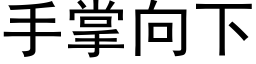 手掌向下